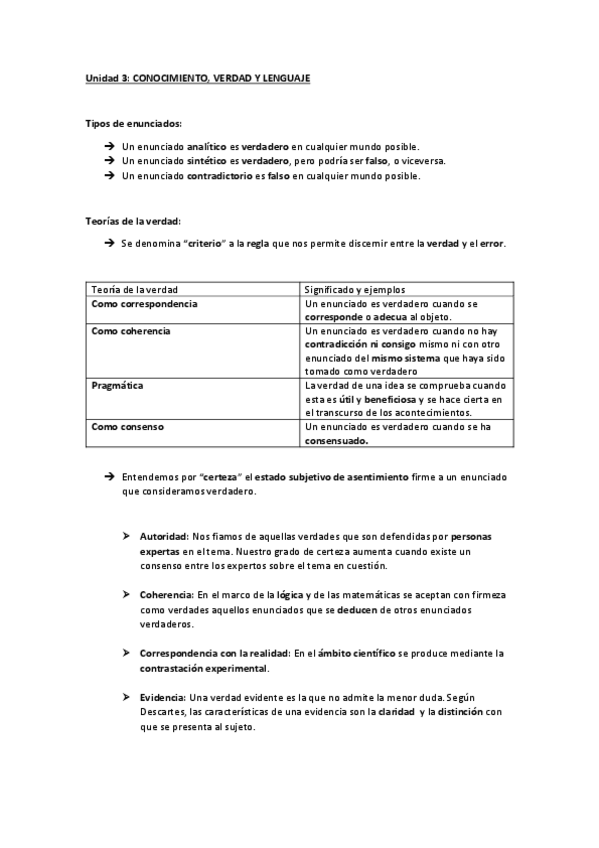 Unidad 3: CONOCIMIENTO, VERDAD Y LENGUAJE

Tipos de enunciados:

➔ Un enunciado analítico es verdadero en cualquier mundo posible.
➔ Un enunciado sintético es verdadero, pero podría ser falso, o viceversa.
➔ Un enunciado contradictorio es falso en cualquier mundo posible.

Teorías de la verdad:

➔ Se denomina "criterio" a la regla que nos permite discernir entre la verdad y el error.

| Teoría de la verdad | Significado y ejemplos |
|---|---|
| Como correspondencia | Un enunciado es verdadero cuando se corresponde o adecua al objeto. |
| Como coherencia | Un enunciado es verdadero cuando no hay contradicción ni consigo mismo ni con otro enunciado del mismo sistema que haya sido tomado como verdadero |
| Pragmática | La verdad de una idea se comprueba cuando esta es útil y beneficiosa y se hace cierta en el transcurso de los acontecimientos. |
| Como consenso | Un enunciado es verdadero cuando se ha consensuado. |

➔ Entendemos por "certeza" el estado subjetivo de asentimiento firme a un enunciado que consideramos verdadero.

➢ Autoridad: Nos fiamos de aquellas verdades que son defendidas por personas expertas en el tema. Nuestro grado de certeza aumenta cuando existe un consenso entre los expertos sobre el tema en cuestión.

➢ Coherencia: En el marco de la lógica y de las matemáticas se aceptan con firmeza como verdades aquellos enunciados que se deducen de otros enunciados verdaderos.

➢ Correspondencia con la realidad: En el ámbito científico se produce mediante la contrastación experimental.

➢ Evidencia: Una verdad evidente es la que no admite la menor duda. Según Descartes, las características de una evidencia son la claridad y la distinción con que se presenta al sujeto.